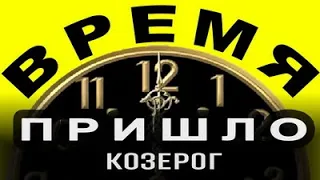 ВРЕМЯ
11 12 1
ПРИШЛО
КОЗЕРОГ